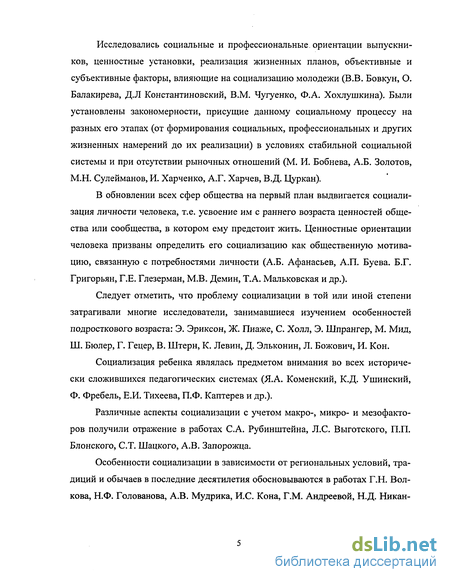 Исследовались социальные и профессиональные ориентации выпускников, ценностные установки, реализация жизненных планов, объективные и субъективные факторы, влияющие на социализацию молодежи (В.В. Бовкун, О. Балакирева, Д.Л Константиновский, В.М. Чугуенко, Ф.А. Хохлушкина). Были установлены закономерности, присущие данному социальному процессу на разных его этапах (от формирования социальных, профессиональных и других жизненных намерений до их реализации) в условиях стабильной социальной системы и при отсутствии рыночных отношений (М. И. Бобнева, А.Б. Золотов, М.Н. Сулейманов, И. Харченко, А.Г. Харчев, В.Д. Цуркан).

В обновлении всех сфер общества на первый план выдвигается социализация личности человека, т.е. усвоение им с раннего возраста ценностей общества или сообщества, в котором ему предстоит жить. Ценностные ориентации человека призваны определить его социализацию как общественную мотивацию, связанную с потребностями личности (А.Б. Афанасьев, А.П. Буева. Б.Г. Григорьян, Г.Е. Глезерман, М.В. Демин, Т.А. Мальковская и др.).

Следует отметить, что проблему социализации в той или иной степени затрагивали многие исследователи, занимавшиеся изучением особенностей подросткового возраста: Э. Эриксон, Ж. Пиаже, С. Холл, Э. Шпрангер, М. Мид, Ш. Бюлер, Г. Гецер, В. Штерн, К. Левин, Д. Эльконин, Л. Божович, И. Кон.

Социализация ребенка являлась предметом внимания во всех исторически сложившихся педагогических системах (Я.А. Коменский, К.Д. Ушинский, Ф. Фребель, Е.И. Тихеева, П.Ф. Каптерев и др.).

Различные аспекты социализации с учетом макро-, микро- и мезофакторов получили отражение в работах С.А. Рубинштейна, Л.С. Выготского, П.П. Блонского, С.Т. Шацкого, А.В. Запорожца.

Особенности социализации в зависимости от региональных условий, традиций и обычаев в последние десятилетия обосновываются в работах Г.Н. Волкова, Н.Ф. Голованова, А.В. Мудрика, И.С. Кона, Г.М. Андреевой, Н.Д. Никан-

5

dsLib.net
библиотека диссертаций